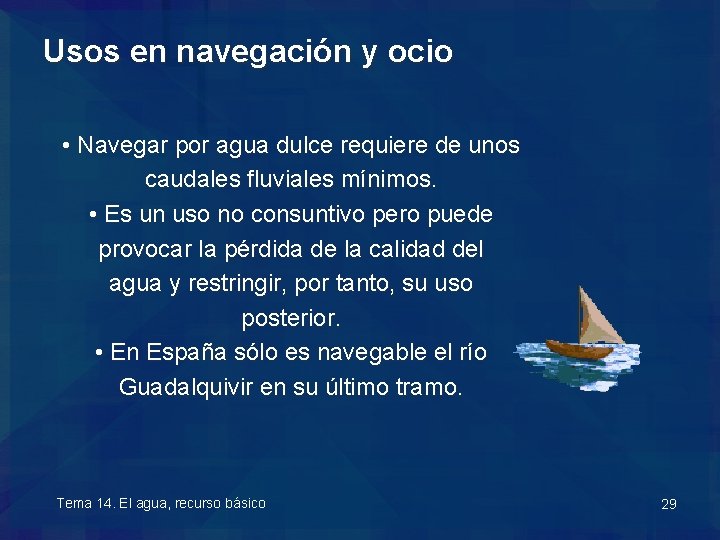 Usos en navegación y ocio

• Navegar por agua dulce requiere de unos caudales fluviales mínimos.

• Es un uso no consuntivo pero puede provocar la pérdida de la calidad del agua y restringir, por tanto, su uso posterior.

• En España sólo es navegable el río Guadalquivir en su último tramo.

Tema 14. El agua, recurso básico

29